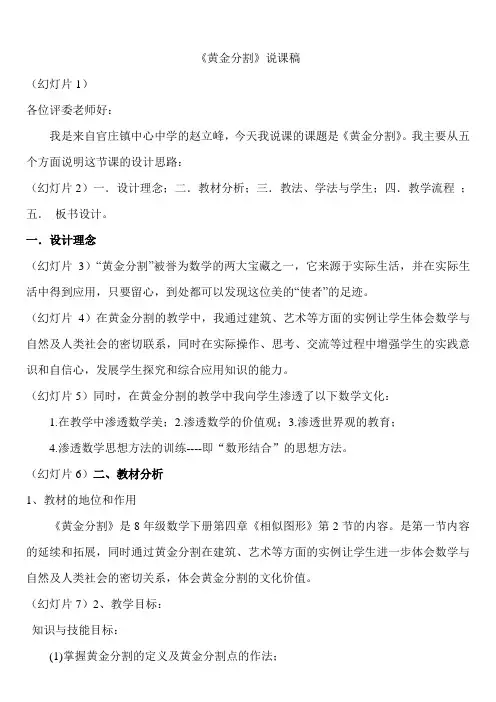 《黄金分割》说课稿

（幻灯片 1）

各位评委老师好：

我是来自官庄镇中心中学的赵立峰，今天我说课的课题是《黄金分割》。我主要从五个方面说明这节课的设计思路：

（幻灯片 2）一．设计理念；二．教材分析；三．教法、学法与学生；四．教学流程 ；五． 板书设计。

一．设计理念

（幻灯片 3）“黄金分割”被誉为数学的两大宝藏之一，它来源于实际生活，并在实际生活中得到应用，只要留心，到处都可以发现这位美的“使者”的足迹。

（幻灯片 4）在黄金分割的教学中，我通过建筑、艺术等方面的实例让学生体会数学与自然及人类社会的密切联系，同时在实际操作、思考、交流等过程中增强学生的实践意识和自信心，发展学生探究和综合应用知识的能力。

（幻灯片 5）同时，在黄金分割的教学中我向学生渗透了以下数学文化：

1.在教学中渗透数学美；2.渗透数学的价值观；3.渗透世界观的教育；

4.渗透数学思想方法的训练----即“数形结合”的思想方法。

（幻灯片 6）二、教材分析

1、教材的地位和作用

《黄金分割》是 8 年级数学下册第四章《相似图形》第 2 节的内容。是第一节内容的延续和拓展，同时通过黄金分割在建筑、艺术等方面的实例让学生进一步体会数学与自然及人类社会的密切关系，体会黄金分割的文化价值。

（幻灯片 7）2、教学目标：

知识与技能目标：

(1)掌握黄金分割的定义及黄金分割点的作法；